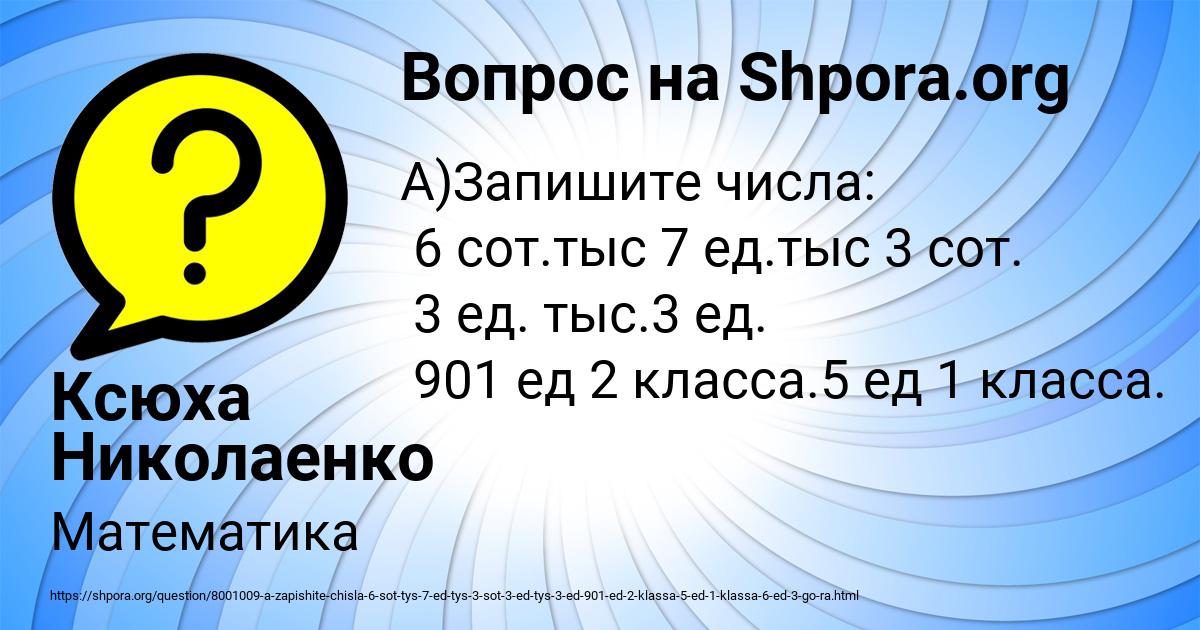 Вопрос на Shpora.org

А)Запишите числа:
6 сот.тыс 7 ед.тыс 3 сот.
3 ед. тыс.3 ед.
901 ед 2 класса.5 ед 1 класса.

Ксюха Николаенко

Математика

https://shpora.org/question/8001009-a-zapishite-chisla-6-sot-tys-7-ed-tys-3-sot-3-ed-tys-3-ed-901-ed-2-klassa-5-ed-1-klassa-6-ed-3-go-ra.html